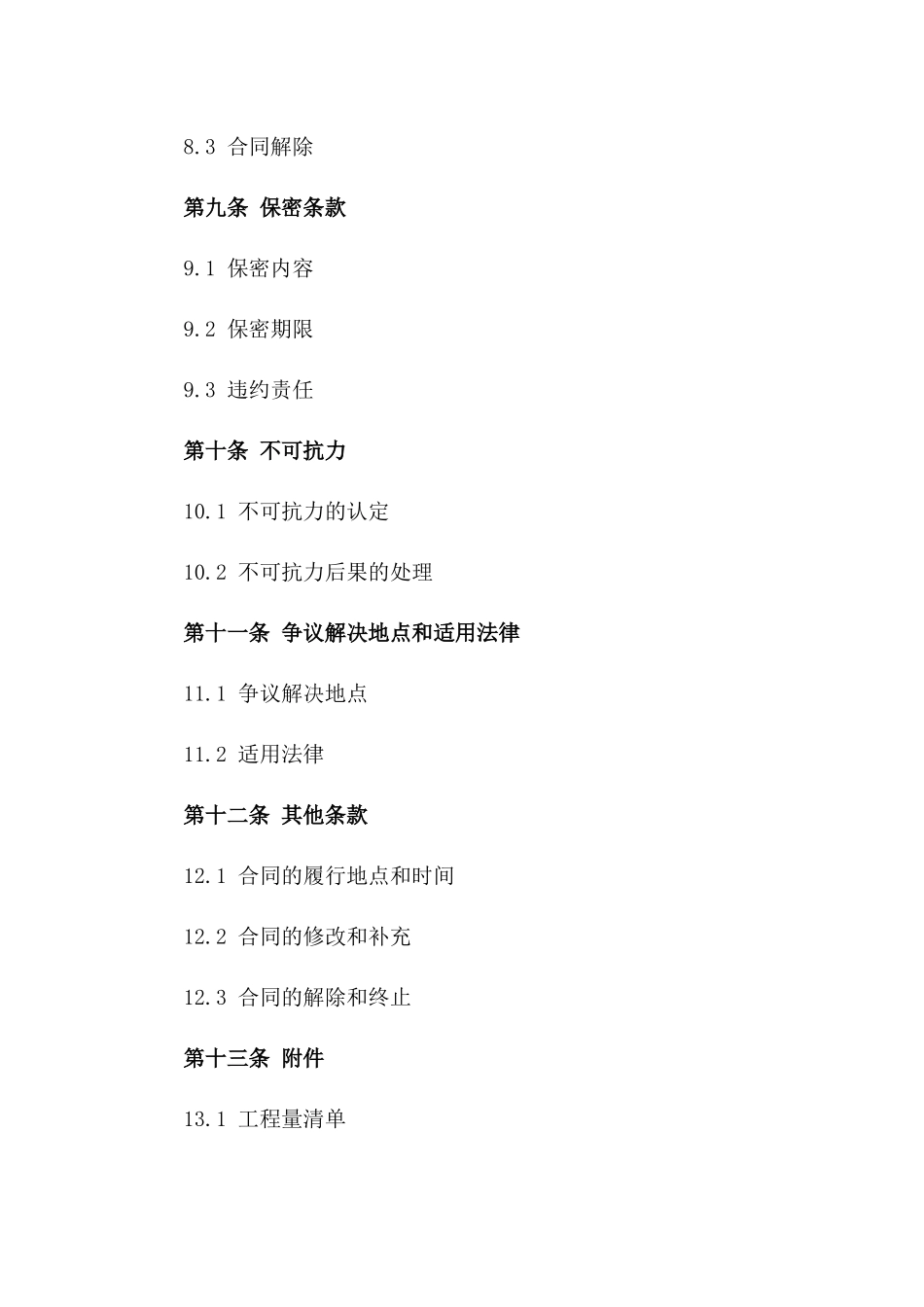 8.3 合同解除

第九条 保密条款

9.1 保密内容

9.2 保密期限

9.3 违约责任

第十条 不可抗力

10.1 不可抗力的认定

10.2 不可抗力后果的处理

第十一条 争议解决地点和适用法律

11.1 争议解决地点

11.2 适用法律

第十二条 其他条款

12.1 合同的履行地点和时间

12.2 合同的修改和补充

12.3 合同的解除和终止

第十三条 附件

13.1 工程量清单